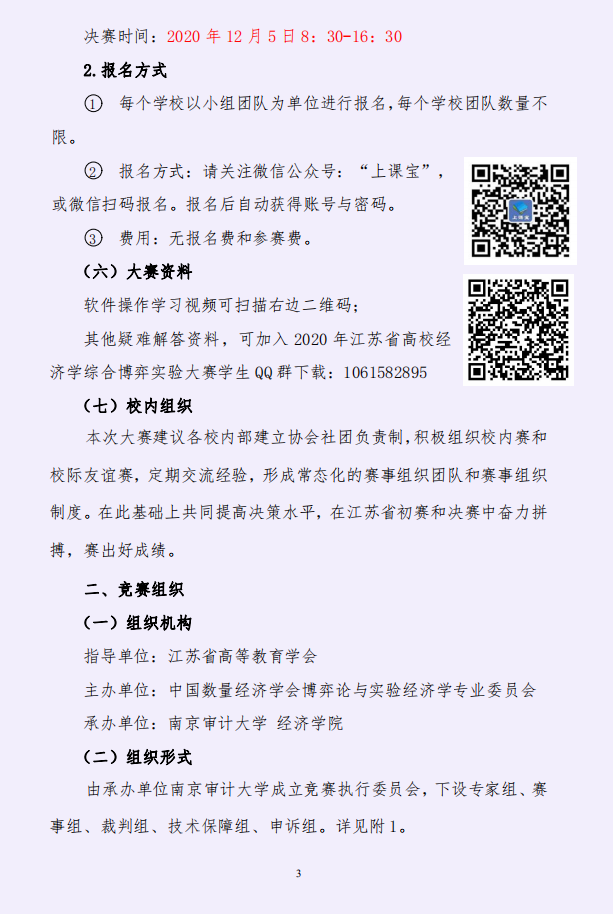 决赛时间：2020 年 12 月 5 日 8：30-16：30

2.报名方式

① 每个学校以小组团队为单位进行报名，每个学校团队数量不限。

② 报名方式：请关注微信公众号：“上课宝”，或微信扫码报名。报名后自动获得账号与密码。

③ 费用：无报名费和参赛费。

（六）大赛资料

软件操作学习视频可扫描右边二维码；

其他疑难解答资料，可加入 2020 年江苏省高校经济学综合博弈实验大赛学生 QQ 群下载：1061582895

（七）校内组织

本次大赛建议各校内部建立协会社团负责制，积极组织校内赛和校际友谊赛，定期交流经验，形成常态化的赛事组织团队和赛事组织制度。在此基础上共同提高决策水平，在江苏省初赛和决赛中奋力拼搏，赛出好成绩。

二、竞赛组织

（一）组织机构

指导单位：江苏省高等教育学会

主办单位：中国数量经济学会博弈论与实验经济学专业委员会

承办单位：南京审计大学 经济学院

（二）组织形式

由承办单位南京审计大学成立竞赛执行委员会，下设专家组、赛事组、裁判组、技术保障组、申诉组。详见附 1。

3